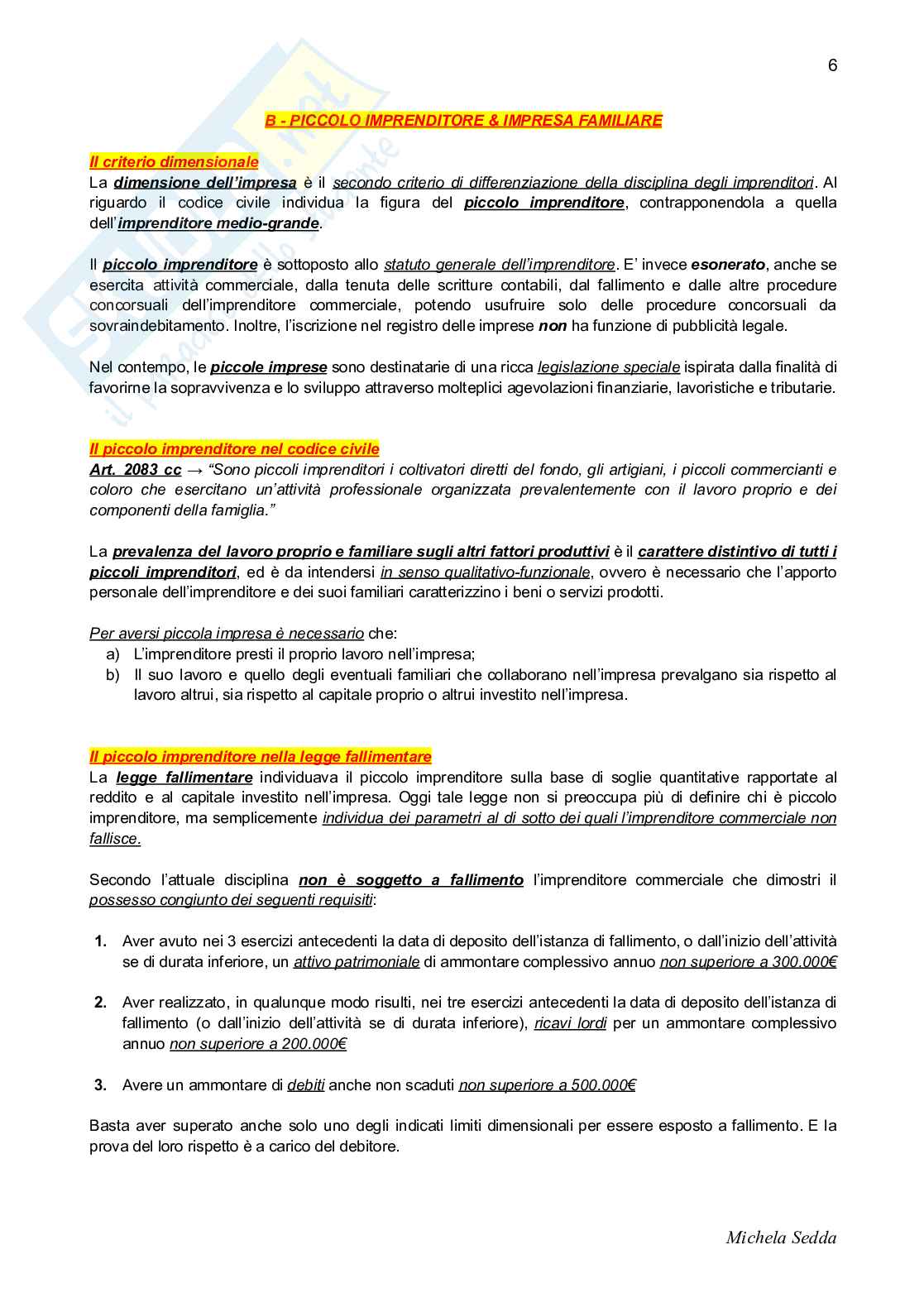 6

B - PICCOLO IMPRENDITORE & IMPRESA FAMILIARE

Il criterio dimensionale
La dimensione dell'impresa è il secondo criterio di differenziazione della disciplina degli imprenditori. Al riguardo il codice civile individua la figura del piccolo imprenditore, contrapponendola a quella dell'imprenditore medio-grande.

Il piccolo imprenditore è sottoposto allo statuto generale dell'imprenditore. E' invece esonerato, anche se esercita attività commerciale, dalla tenuta delle scritture contabili, dal fallimento e dalle altre procedure concorsuali dell'imprenditore commerciale, potendo usufruire solo delle procedure concorsuali da sovraindebitamento. Inoltre, l'iscrizione nel registro delle imprese non ha funzione di pubblicità legale.

Nel contempo, le piccole imprese sono destinatarie di una ricca legislazione speciale ispirata dalla finalità di favorirne la sopravvivenza e lo sviluppo attraverso molteplici agevolazioni finanziarie, lavoristiche e tributarie.

Il piccolo imprenditore nel codice civile
Art. 2083 cc → "Sono piccoli imprenditori i coltivatori diretti del fondo, gli artigiani, i piccoli commercianti e coloro che esercitano un'attività professionale organizzata prevalentemente con il lavoro proprio e dei componenti della famiglia."

La prevalenza del lavoro proprio e familiare sugli altri fattori produttivi è il carattere distintivo di tutti i piccoli imprenditori, ed è da intendersi in senso qualitativo-funzionale, ovvero è necessario che l'apporto personale dell'imprenditore e dei suoi familiari caratterizzino i beni o servizi prodotti.

Per aversi piccola impresa è necessario che:
a) L'imprenditore presti il proprio lavoro nell'impresa;
b) Il suo lavoro e quello degli eventuali familiari che collaborano nell'impresa prevalgano sia rispetto al lavoro altrui, sia rispetto al capitale proprio o altrui investito nell'impresa.

Il piccolo imprenditore nella legge fallimentare
La legge fallimentare individuava il piccolo imprenditore sulla base di soglie quantitative rapportate al reddito e al capitale investito nell'impresa. Oggi tale legge non si preoccupa più di definire chi è piccolo imprenditore, ma semplicemente individua dei parametri al di sotto dei quali l'imprenditore commerciale non fallisce.

Secondo l'attuale disciplina non è soggetto a fallimento l'imprenditore commerciale che dimostri il possesso congiunto dei seguenti requisiti:

1. Aver avuto nei 3 esercizi antecedenti la data di deposito dell'istanza di fallimento, o dall'inizio dell'attività se di durata inferiore, un attivo patrimoniale di ammontare complessivo annuo non superiore a 300.000€

2. Aver realizzato, in qualunque modo risulti, nei tre esercizi antecedenti la data di deposito dell'istanza di fallimento (o dall'inizio dell'attività se di durata inferiore), ricavi lordi per un ammontare complessivo annuo non superiore a 200.000€

3. Avere un ammontare di debiti anche non scaduti non superiore a 500.000€

Basta aver superato anche solo uno degli indicati limiti dimensionali per essere esposto a fallimento. E la prova del loro rispetto è a carico del debitore.

Michela Sedda